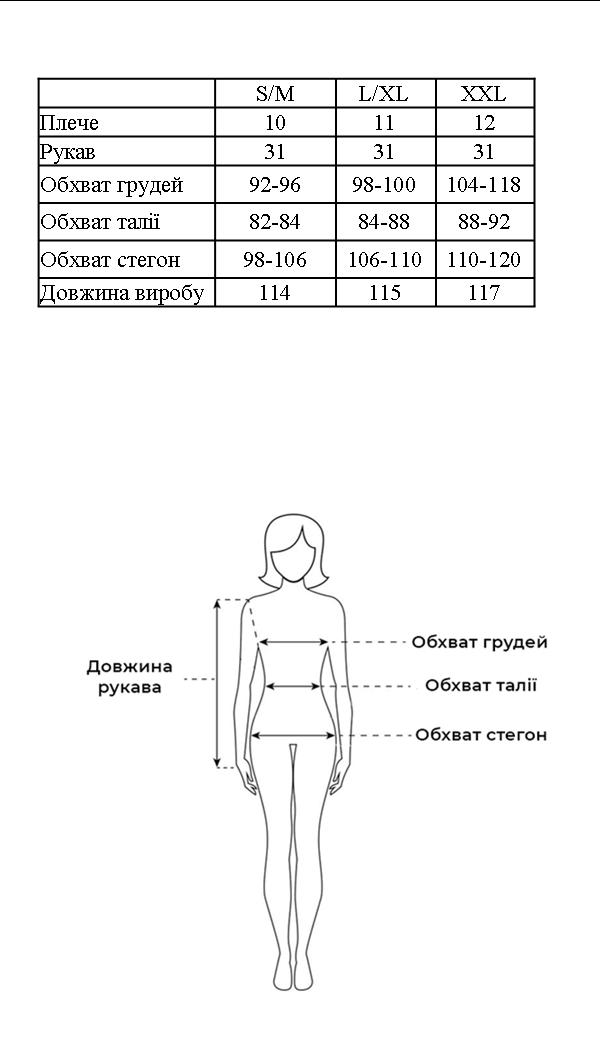 |  | S/M | L/XL | XXL |
|---|---|---|---|
| Плече | 10 | 11 | 12 |
| Рукав | 31 | 31 | 31 |
| Обхват грудей | 92-96 | 98-100 | 104-118 |
| Обхват талії | 82-84 | 84-88 | 88-92 |
| Обхват стегон | 98-106 | 106-110 | 110-120 |
| Довжина виробу | 114 | 115 | 117 |

Довжина рукава

Обхват грудей

Обхват талії

Обхват стегон